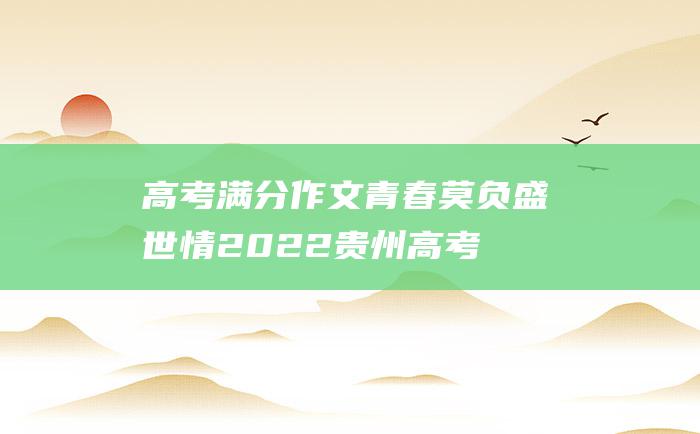 高考满分作文青春莫负盛世情2022贵州高考